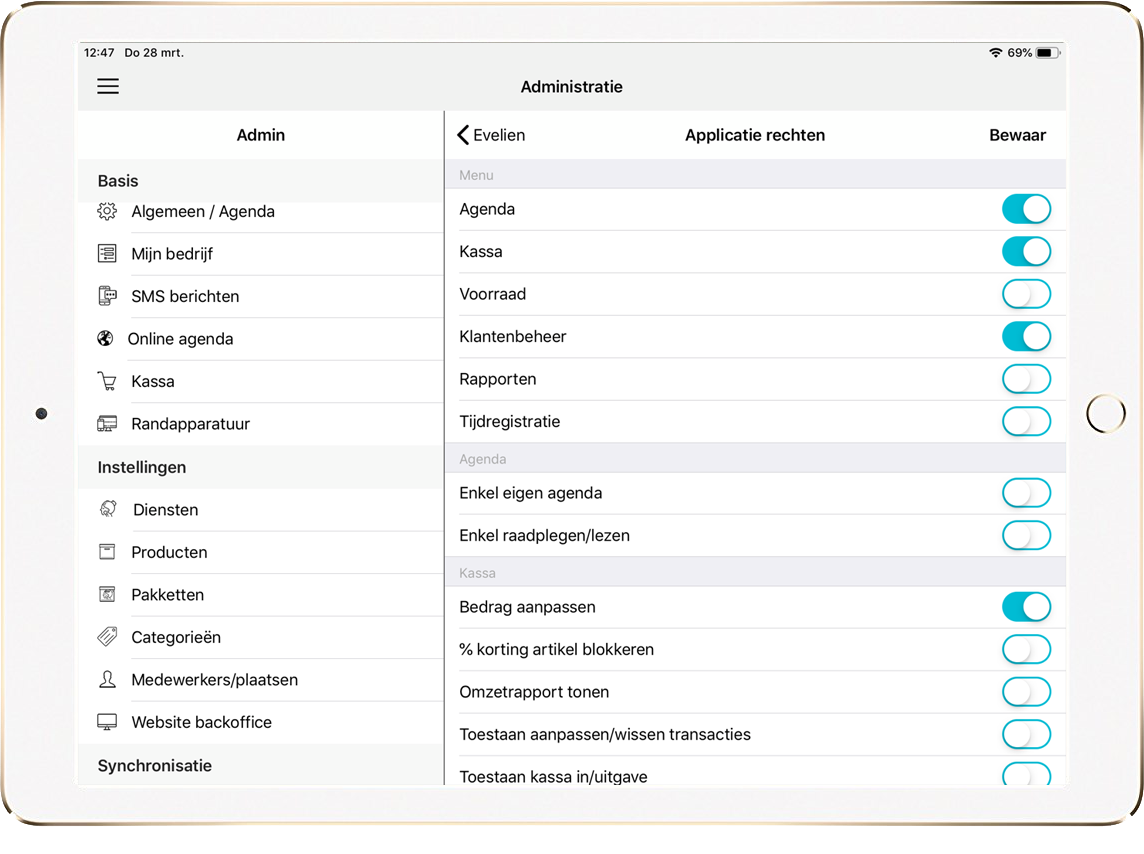 12:47 Do 28 mrt.

69%

Administratie

Admin

Basis

Algemeen / Agenda

Mijn bedrijf

SMS berichten

Online agenda

Kassa

Randapparatuur

Instellingen

Diensten

Producten

Pakketten

Categorieën

Medewerkers/plaatsen

Website backoffice

Synchronisatie

Evelien

Applicatie rechten

Bewaar

Menu

Agenda

Kassa

Voorraad

Klantenbeheer

Rapporten

Tijdregistratie

Agenda

Enkel eigen agenda

Enkel raadplegen/lezen

Kassa

Bedrag aanpassen

% korting artikel blokkeren

Omzetrapport tonen

Toestaan aanpassen/wissen transacties

Toestaan kassa in/uitgave